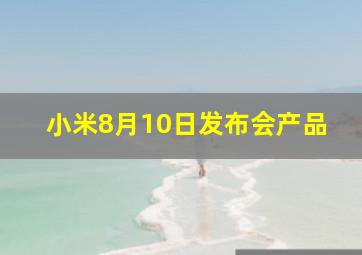 小米8月10日发布会产品